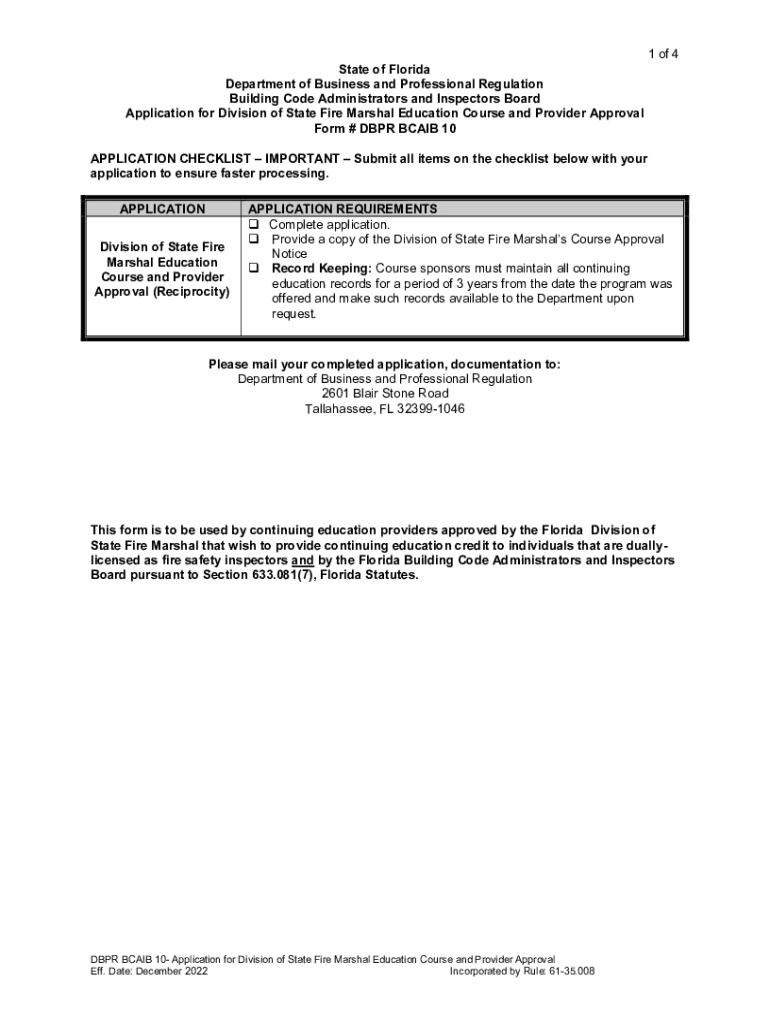 1 of 4

State of Florida
Department of Business and Professional Regulation
Building Code Administrators and Inspectors Board
Application for Division of State Fire Marshal Education Course and Provider Approval
Form # DBPR BCAIB 10

APPLICATION CHECKLIST – IMPORTANT – Submit all items on the checklist below with your application to ensure faster processing.

| APPLICATION | APPLICATION REQUIREMENTS |
|---|---|
| Division of State Fire Marshal Education Course and Provider Approval (Reciprocity) | ❑ Complete application. ❑ Provide a copy of the Division of State Fire Marshal's Course Approval Notice ❑ Record Keeping: Course sponsors must maintain all continuing education records for a period of 3 years from the date the program was offered and make such records available to the Department upon request. |

Please mail your completed application, documentation to:
Department of Business and Professional Regulation
2601 Blair Stone Road
Tallahassee, FL 32399-1046

This form is to be used by continuing education providers approved by the Florida Division of State Fire Marshal that wish to provide continuing education credit to individuals that are dually-licensed as fire safety inspectors and by the Florida Building Code Administrators and Inspectors Board pursuant to Section 633.081(7), Florida Statutes.

DBPR BCAIB 10- Application for Division of State Fire Marshal Education Course and Provider Approval
Eff. Date: December 2022 Incorporated by Rule: 61-35.008